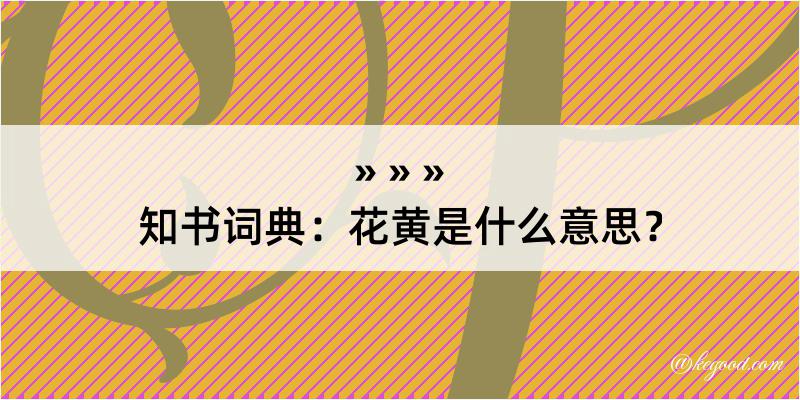 » » »
知书词典：花黄是什么意思？

@kegood.com